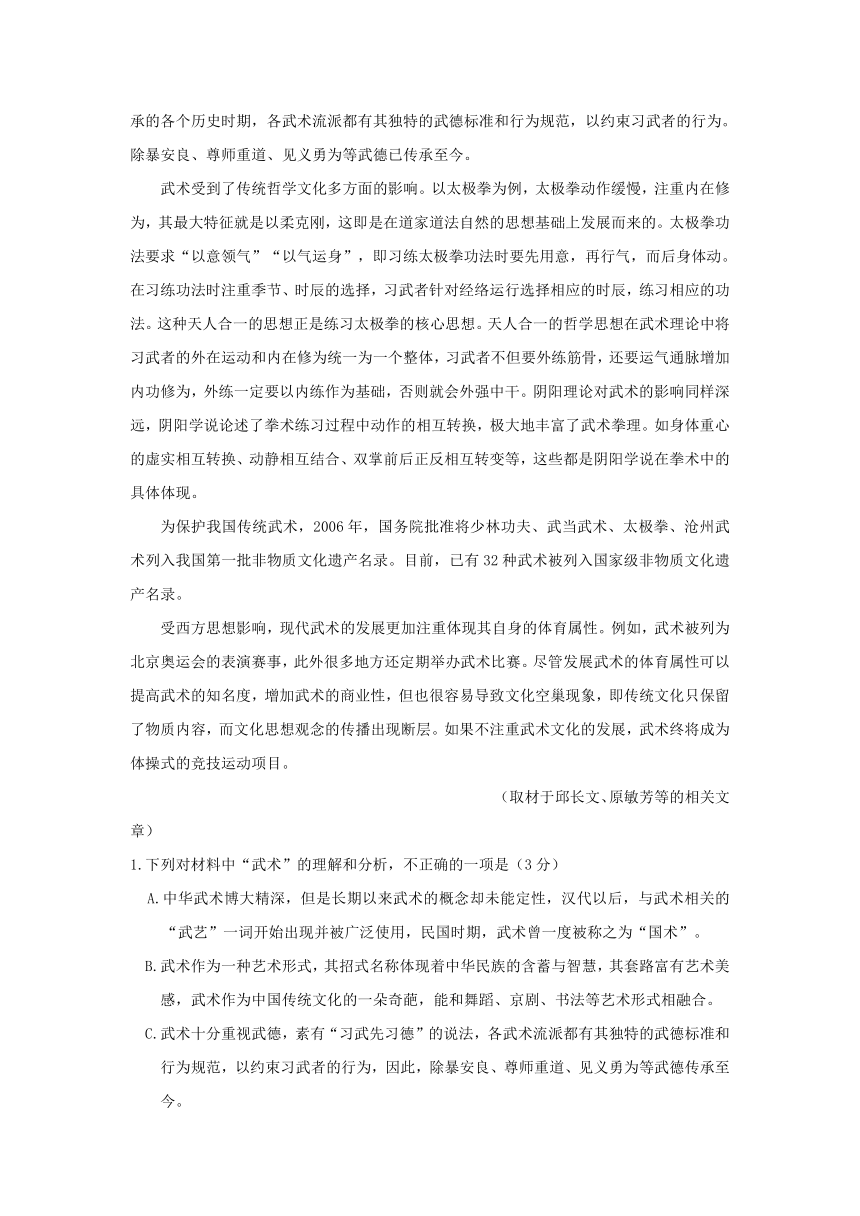 承的各个历史时期，各武术流派都有其独特的武德标准和行为规范，以约束习武者的行为。除暴安良、尊师重道、见义勇为等武德已传承至今。

武术受到了传统哲学文化多方面的影响。以太极拳为例，太极拳动作缓慢，注重内在修为，其最大特征就是以柔克刚，这即是在道家道法自然的思想基础上发展而来的。太极拳功法要求“以意领气”“以气运身”，即习练太极拳功法时要先用意，再行气，而后身体动。在习练功法时注重季节、时辰的选择，习武者针对经络运行选择相应的时辰，练习相应的功法。这种天人合一的思想正是练习太极拳的核心思想。天人合一的哲学思想在武术理论中将习武者的外在运动和内在修为统一为一个整体，习武者不但要外练筋骨，还要运气通脉增加内功修为，外练一定要以内练作为基础，否则就会外强中干。阴阳理论对武术的影响同样深远，阴阳学说论述了拳术练习过程中动作的相互转换，极大地丰富了武术拳理。如身体重心的虚实相互转换、动静相互结合、双掌前后正反相互转变等，这些都是阴阳学说在拳术中的具体体现。

为保护我国传统武术，2006年，国务院批准将少林功夫、武当武术、太极拳、沧州武术列入我国第一批非物质文化遗产名录。目前，已有32种武术被列入国家级非物质文化遗产名录。

受西方思想影响，现代武术的发展更加注重体现其自身的体育属性。例如，武术被列为北京奥运会的表演赛事，此外很多地方还定期举办武术比赛。尽管发展武术的体育属性可以提高武术的知名度，增加武术的商业性，但也很容易导致文化空巢现象，即传统文化只保留了物质内容，而文化思想观念的传播出现断层。如果不注重武术文化的发展，武术终将成为体操式的竞技运动项目。

（取材于邱长文、原敏芳等的相关文章）

1.下列对材料中“武术”的理解和分析，不正确的一项是（3分）

A.中华武术博大精深，但是长期以来武术的概念却未能定性，汉代以后，与武术相关的“武艺”一词开始出现并被广泛使用，民国时期，武术曾一度被称之为“国术”。

B.武术作为一种艺术形式，其招式名称体现着中华民族的含蓄与智慧，其套路富有艺术美感，武术作为中国传统文化的一朵奇葩，能和舞蹈、京剧、书法等艺术形式相融合。

C.武术十分重视武德，素有“习武先习德”的说法，各武术流派都有其独特的武德标准和行为规范，以约束习武者的行为，因此，除暴安良、尊师重道、见义勇为等武德传承至今。